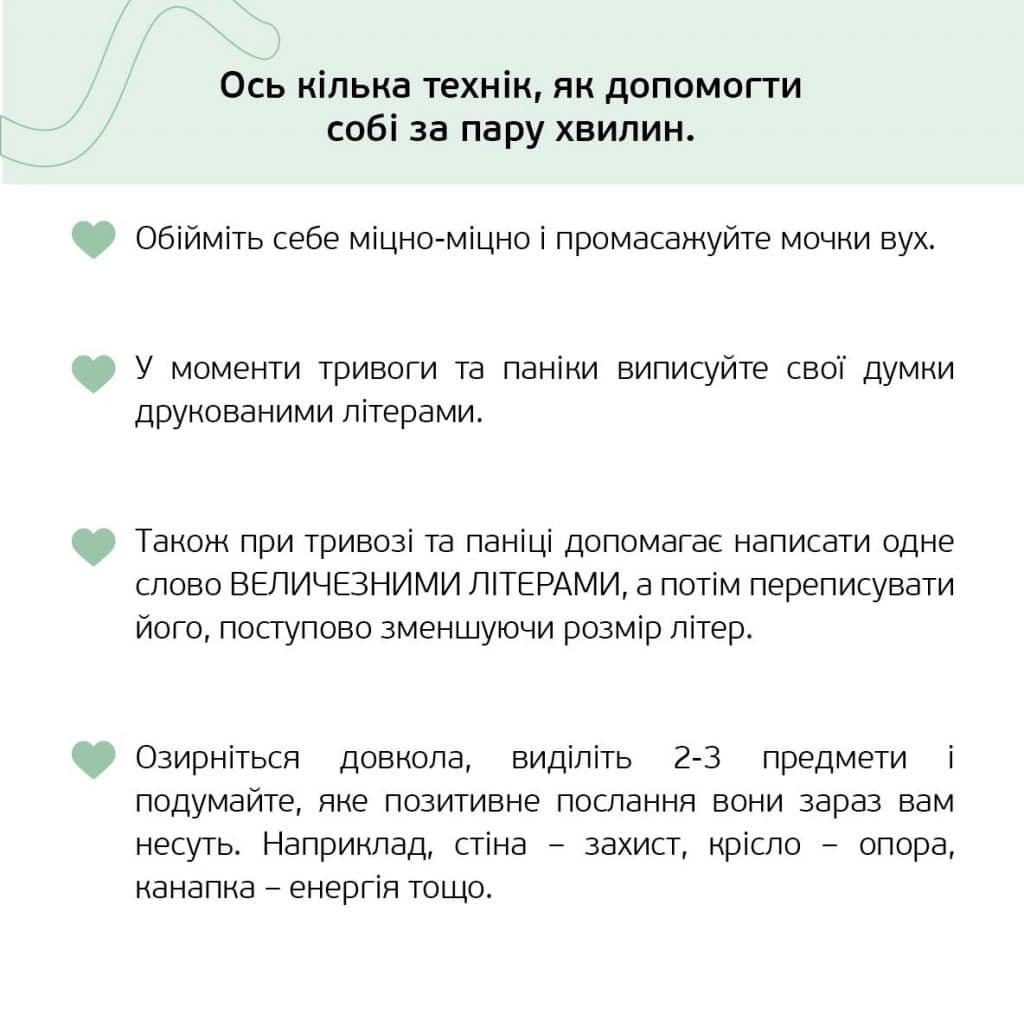 Ось кілька технік, як допомогти собі за пару хвилин.

Обійміть себе міцно-міцно і промасажуйте мочки вух.

У моменти тривоги та паніки виписуйте свої думки друкованими літерами.

Також при тривозі та паніці допомагає написати одне слово ВЕЛИЧЕЗНИМИ ЛІТЕРАМИ, а потім переписувати його, поступово зменшуючи розмір літер.

Озирніться довкола, виділіть 2-3 предмети і подумайте, яке позитивне послання вони зараз вам несуть. Наприклад, стіна – захист, крісло – опора, канапка – енергія тощо.